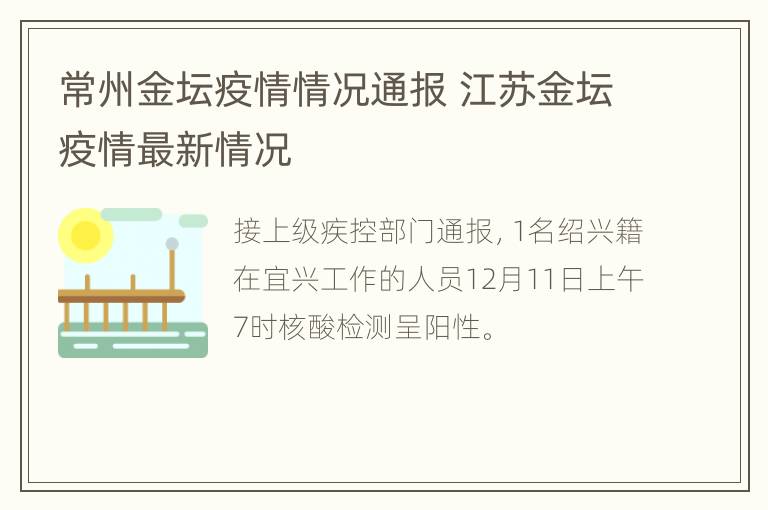 常州金坛疫情情况通报 江苏金坛疫情最新情况

接上级疾控部门通报, 1名绍兴籍在宜兴工作的人员12月11日上午7时核酸检测呈阳性。